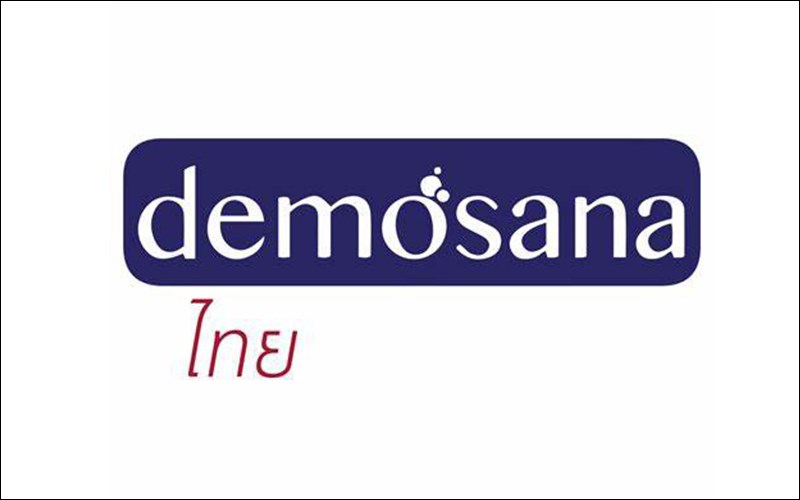 demosana
ไทย